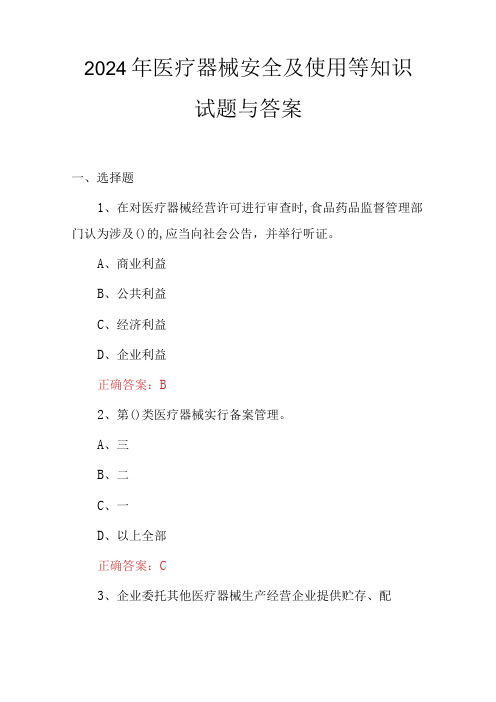 2024年医疗器械安全及使用等知识试题与答案

一、选择题

1、在对医疗器械经营许可进行审查时,食品药品监督管理部门认为涉及()的,应当向社会公告，并举行听证。

A、商业利益

B、公共利益

C、经济利益

D、企业利益

正确答案：B

2、第()类医疗器械实行备案管理。

A、三

B、二

C、一

D、以上全部

正确答案：C

3、企业委托其他医疗器械生产经营企业提供贮存、配